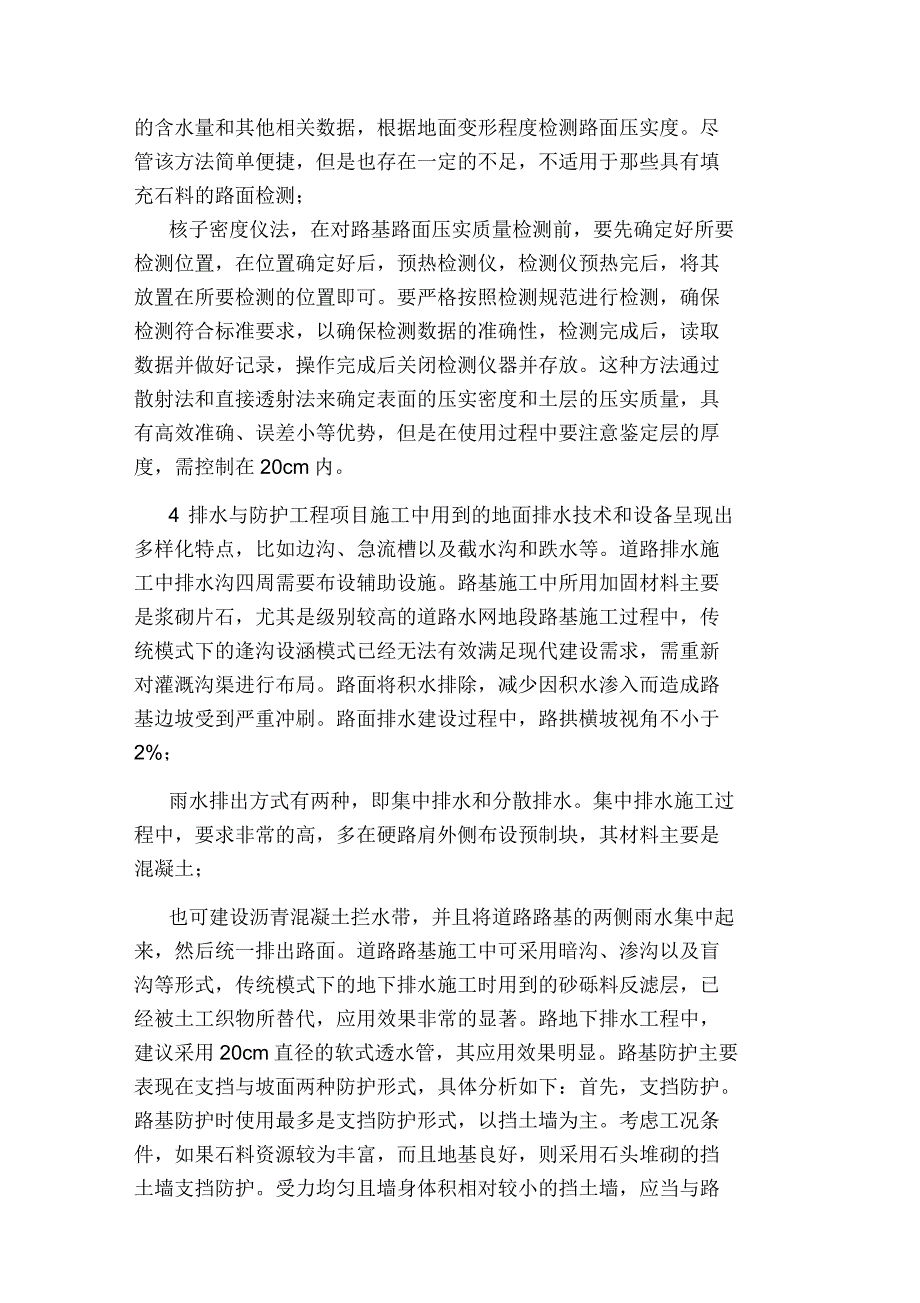 的含水量和其他相关数据，根据地面变形程度检测路面压实度。尽管该方法简单便捷，但是也存在一定的不足，不适用于那些具有填充石料的路面检测；

核子密度仪法，在对路基路面压实质量检测前，要先确定好所要检测位置，在位置确定好后，预热检测仪，检测仪预热完后，将其放置在所要检测的位置即可。要严格按照检测规范进行检测，确保检测符合标准要求，以确保检测数据的准确性，检测完成后，读取数据并做好记录，操作完成后关闭检测仪器并存放。这种方法通过散射法和直接透射法来确定表面的压实密度和土层的压实质量，具有高效准确、误差小等优势，但是在使用过程中要注意鉴定层的厚度，需控制在 20cm 内。

4 排水与防护工程项目施工中用到的地面排水技术和设备呈现出多样化特点，比如边沟、急流槽以及截水沟和跌水等。道路排水施工中排水沟四周需要布设辅助设施。路基施工中所用加固材料主要是浆砌片石，尤其是级别较高的道路水网地段路基施工过程中，传统模式下的逢沟设涵模式已经无法有效满足现代建设需求，需重新对灌溉沟渠进行布局。路面将积水排除，减少因积水渗入而造成路基边坡受到严重冲刷。路面排水建设过程中，路拱横坡视角不小于 2%；

雨水排出方式有两种，即集中排水和分散排水。集中排水施工过程中，要求非常的高，多在硬路肩外侧布设预制块，其材料主要是混凝土；

也可建设沥青混凝土拦水带，并且将道路路基的两侧雨水集中起来，然后统一排出路面。道路路基施工中可采用暗沟、渗沟以及盲沟等形式，传统模式下的地下排水施工时用到的砂砾料反滤层，已经被土工织物所替代，应用效果非常的显著。路地下排水工程中，建议采用 20cm 直径的软式透水管，其应用效果明显。路基防护主要表现在支挡与坡面两种防护形式，具体分析如下：首先，支挡防护。路基防护时使用最多是支挡防护形式，以挡土墙为主。考虑工况条件，如果石料资源较为丰富，而且地基良好，则采用石头堆砌的挡土墙支挡防护。受力均匀且墙身体积相对较小的挡土墙，应当与路